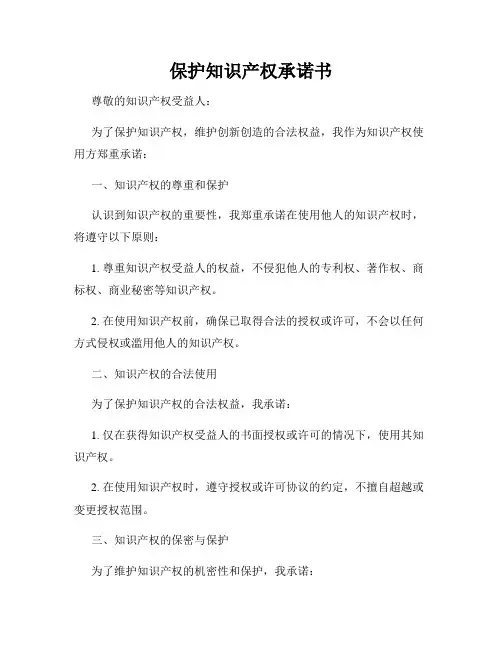 保护知识产权承诺书

尊敬的知识产权受益人：

为了保护知识产权，维护创新创造的合法权益，我作为知识产权使用方郑重承诺：

一、知识产权的尊重和保护

认识到知识产权的重要性，我郑重承诺在使用他人的知识产权时，将遵守以下原则：

1. 尊重知识产权受益人的权益，不侵犯他人的专利权、著作权、商标权、商业秘密等知识产权。

2. 在使用知识产权前，确保已取得合法的授权或许可，不会以任何方式侵权或滥用他人的知识产权。

二、知识产权的合法使用

为了保护知识产权的合法权益，我承诺：

1. 仅在获得知识产权受益人的书面授权或许可的情况下，使用其知识产权。

2. 在使用知识产权时，遵守授权或许可协议的约定，不擅自超越或变更授权范围。

三、知识产权的保密与保护

为了维护知识产权的机密性和保护，我承诺：